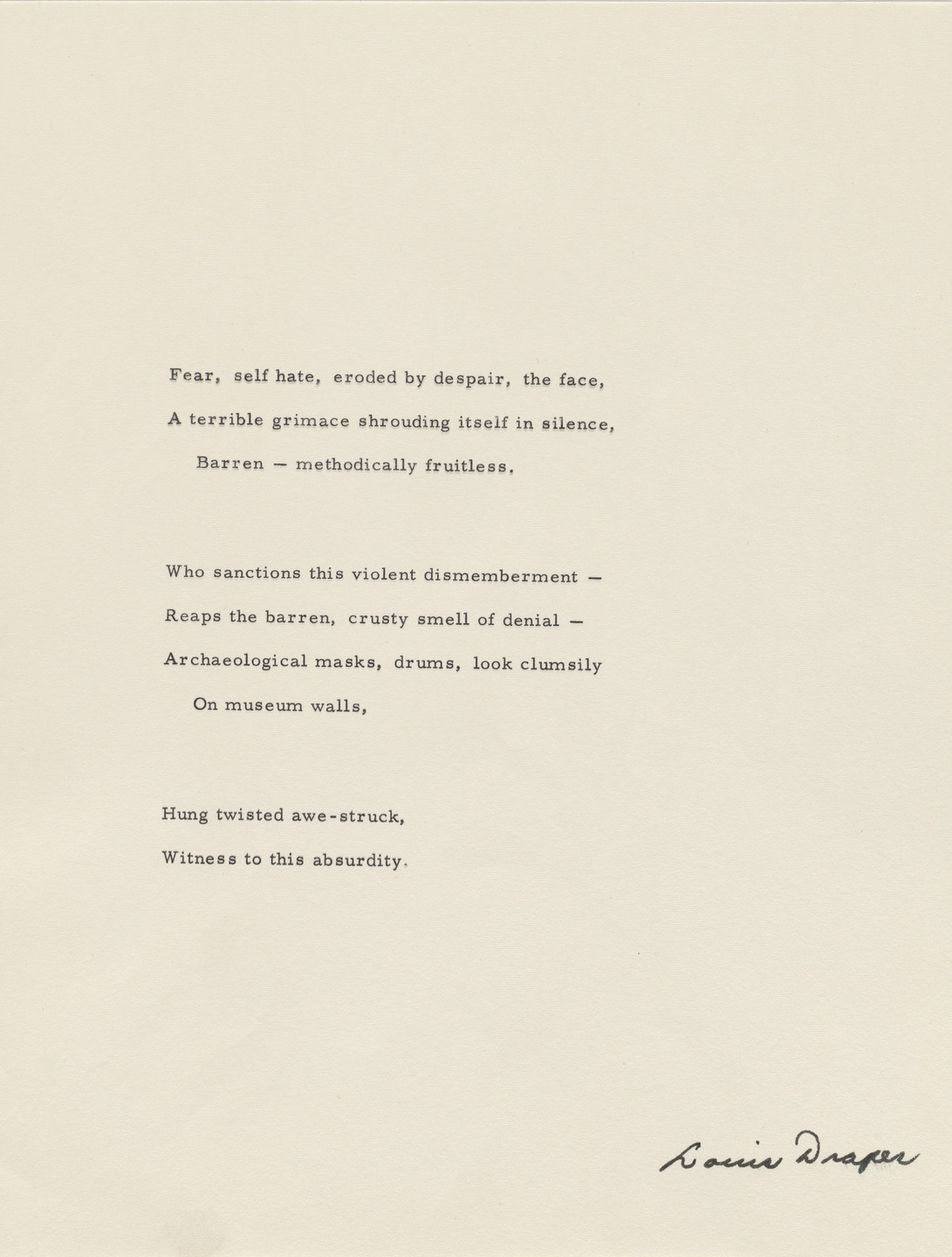 Fear, self hate, eroded by despair, the face,
A terrible grimace shrouding itself in silence,
Barren — methodically fruitless.

Who sanctions this violent dismemberment —
Reaps the barren, crusty smell of denial —
Archaeological masks, drums, look clumsily
On museum walls,

Hung twisted awe-struck,
Witness to this absurdity.

Louis Draper